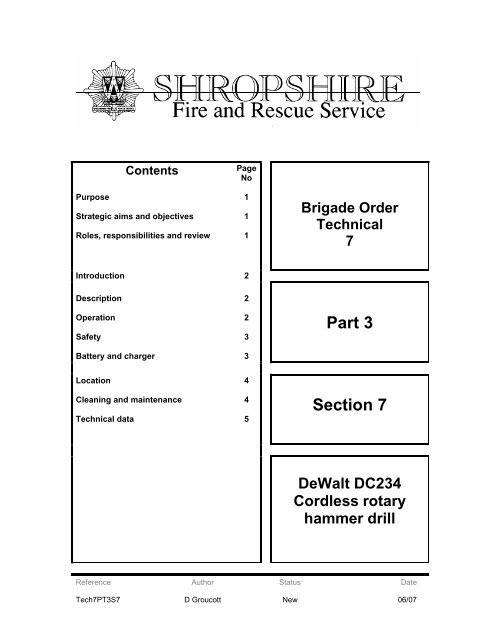 SHROPSHIRE
Fire and Rescue Service

| Contents | Page No |
|---|---|
| Purpose | 1 |
| Strategic aims and objectives | 1 |
| Roles, responsibilities and review | 1 |
| Introduction | 2 |
| Description | 2 |
| Operation | 2 |
| Safety | 3 |
| Battery and charger | 3 |
| Location | 4 |
| Cleaning and maintenance | 4 |
| Technical data | 5 |

Brigade Order Technical 7

Part 3

Section 7

DeWalt DC234 Cordless rotary hammer drill

| Reference | Author | Status | Date |
|---|---|---|---|
| Tech7PT3S7 | D Groucott | New | 06/07 |